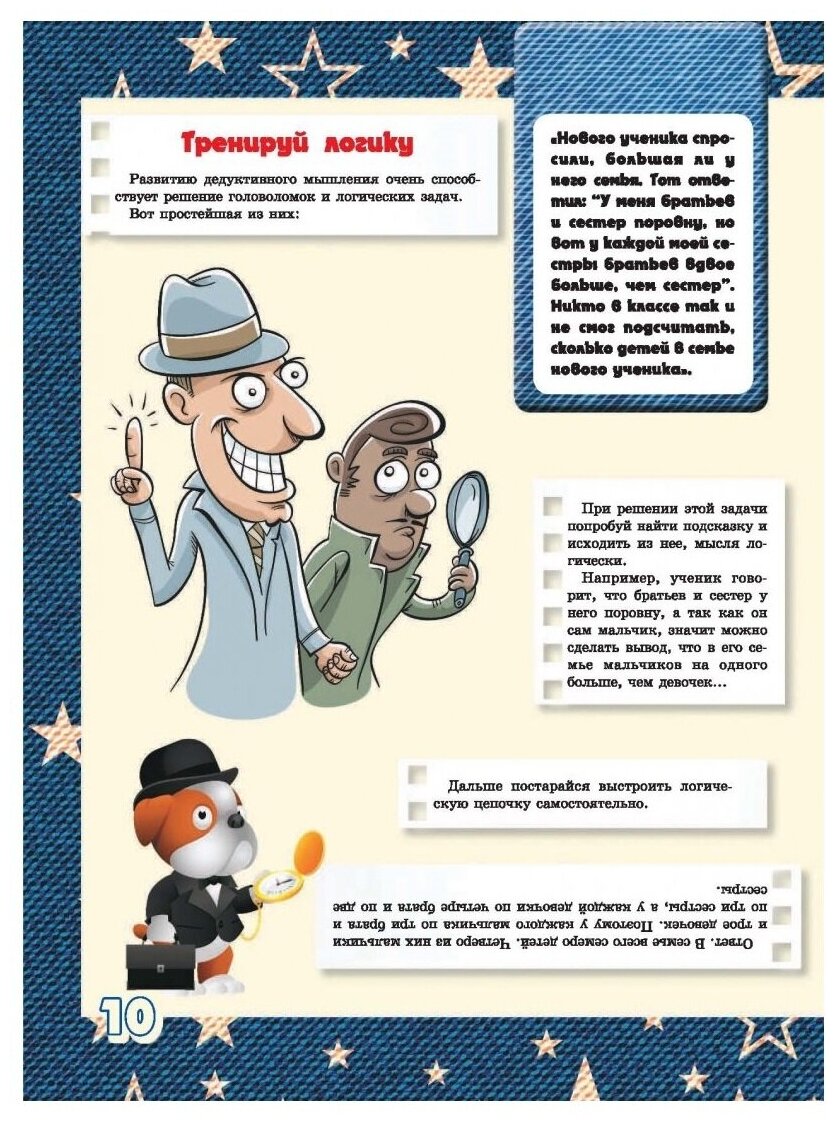 Тренируй логику

Развитию дедуктивного мышления очень способствует решение головоломок и логических задач.
Вот простейшая из них:

«Нового ученика спросили, большая ли у него семья. Тот ответил: "У меня братьев и сестер поровну, но вот у каждой моей сестры братьев вдвое больше, чем сестер". Никто в классе так и не смог подсчитать, сколько детей в семье нового ученика».

При решении этой задачи попробуй найти подсказку и исходить из нее, мысля логически.
Например, ученик говорит, что братьев и сестер у него поровну, а так как он сам мальчик, значит можно сделать вывод, что в его семье мальчиков на одного больше, чем девочек...

Дальше постарайся выстроить логическую цепочку самостоятельно.

Ответ. В семье всего семеро детей. Четверо из них мальчики и трое девочек. Поэтому у каждого мальчика по три брата и по три сестры, а у каждой девочки по четыре брата и по две сестры.

10